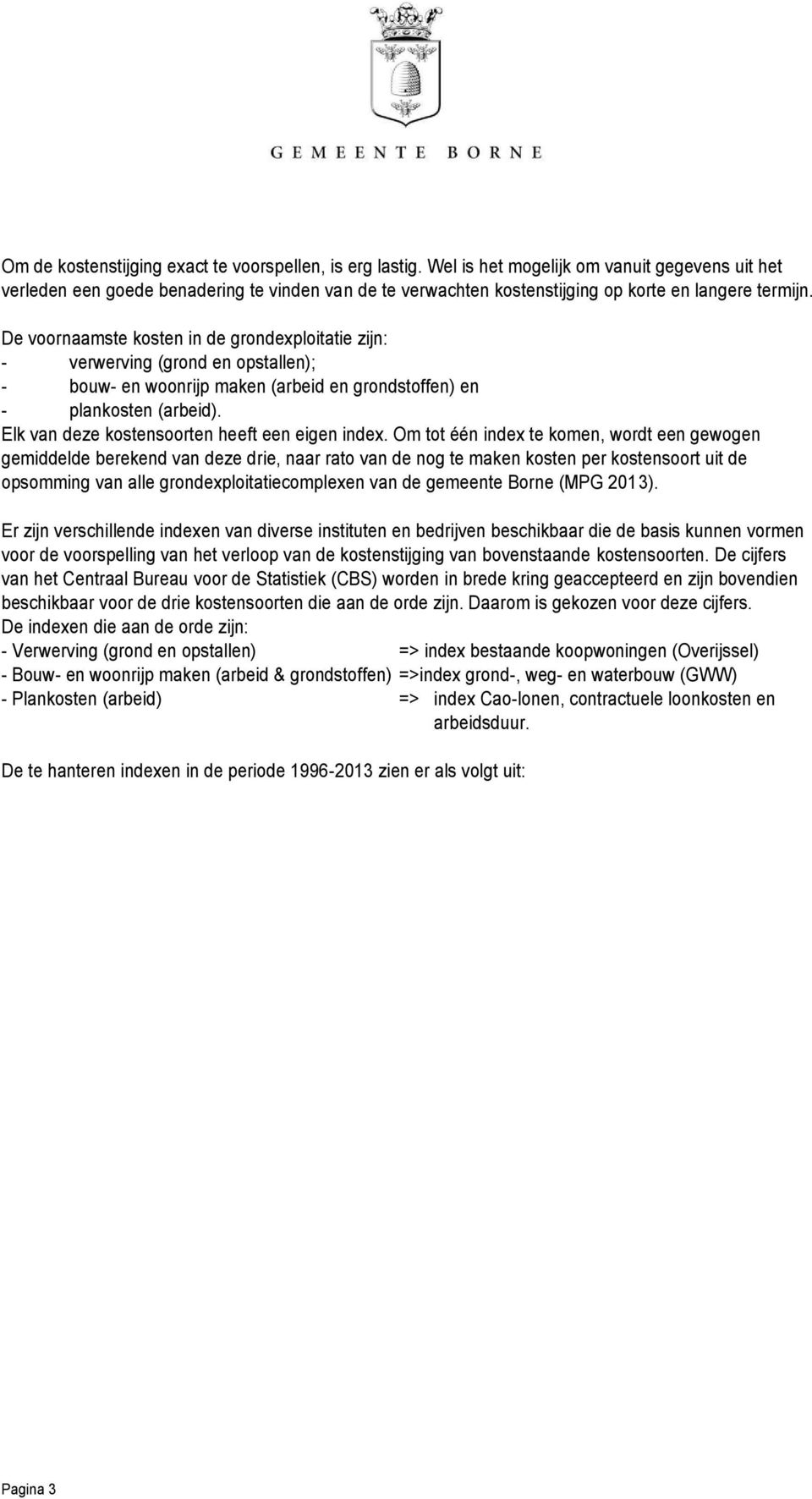 GEMEENTE BORNE

Om de kostenstijging exact te voorspellen, is erg lastig. Wel is het mogelijk om vanuit gegevens uit het verleden een goede benadering te vinden van de te verwachten kostenstijging op korte en langere termijn.

De voornaamste kosten in de grondexploitatie zijn:
- verwerving (grond en opstallen);
- bouw- en woonrijp maken (arbeid en grondstoffen) en
- plankosten (arbeid).
Elk van deze kostensoorten heeft een eigen index. Om tot één index te komen, wordt een gewogen gemiddelde berekend van deze drie, naar rato van de nog te maken kosten per kostensoort uit de opsomming van alle grondexploitatiecomplexen van de gemeente Borne (MPG 2013).

Er zijn verschillende indexen van diverse instituten en bedrijven beschikbaar die de basis kunnen vormen voor de voorspelling van het verloop van de kostenstijging van bovenstaande kostensoorten. De cijfers van het Centraal Bureau voor de Statistiek (CBS) worden in brede kring geaccepteerd en zijn bovendien beschikbaar voor de drie kostensoorten die aan de orde zijn. Daarom is gekozen voor deze cijfers.
De indexen die aan de orde zijn:
- Verwerving (grond en opstallen) => index bestaande koopwoningen (Overijssel)
- Bouw- en woonrijp maken (arbeid & grondstoffen) =>index grond-, weg- en waterbouw (GWW)
- Plankosten (arbeid) => index Cao-lonen, contractuele loonkosten en arbeidsduur.

De te hanteren indexen in de periode 1996-2013 zien er als volgt uit:

Pagina 3